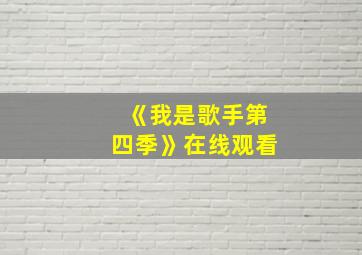 《我是歌手第四季》在线观看